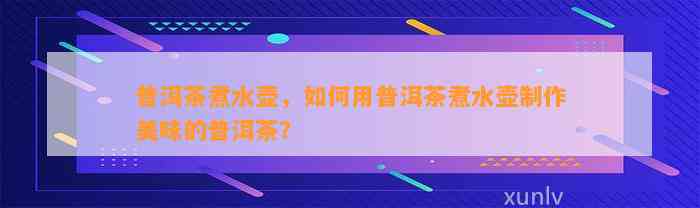 普洱茶煮水壶，如何用普洱茶煮水壶制作美味的普洱茶？

xunlv